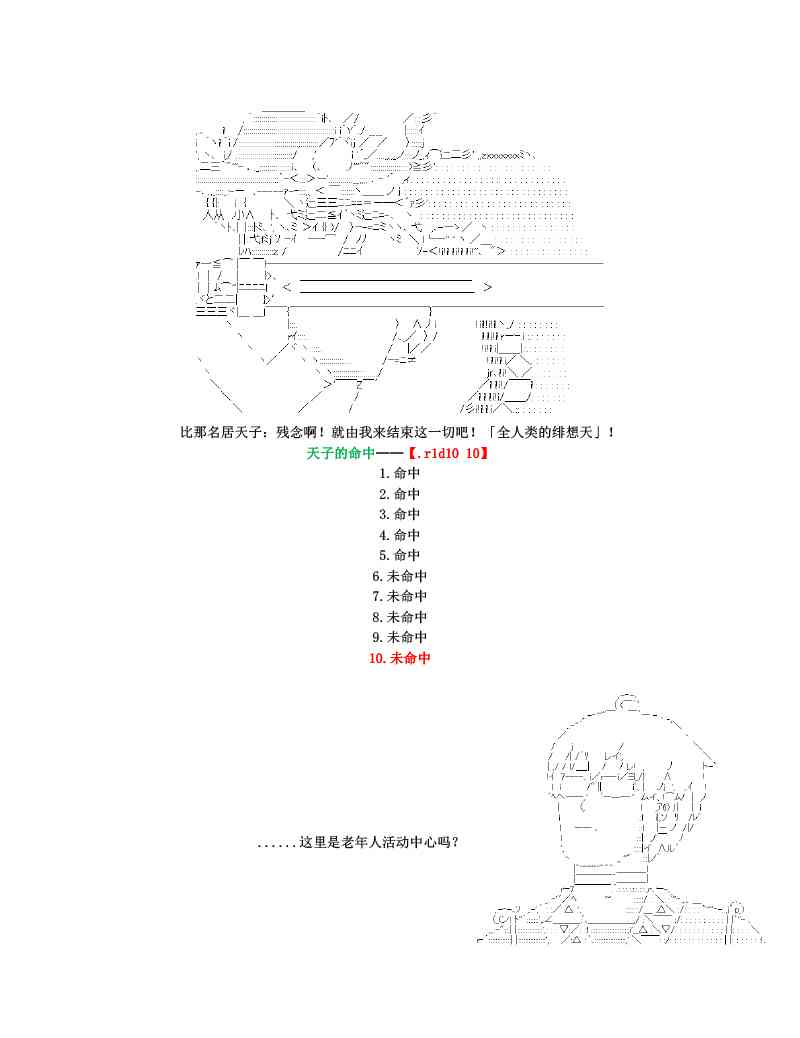 比那名居天子：残念啊！就由我来结束这一切吧！「全人类的绯想天」！

天子的命中——【.r1d10 10】

1.命中
2.命中
3.命中
4.命中
5.命中
6.未命中
7.未命中
8.未命中
9.未命中
10.未命中

......这里是老年人活动中心吗？